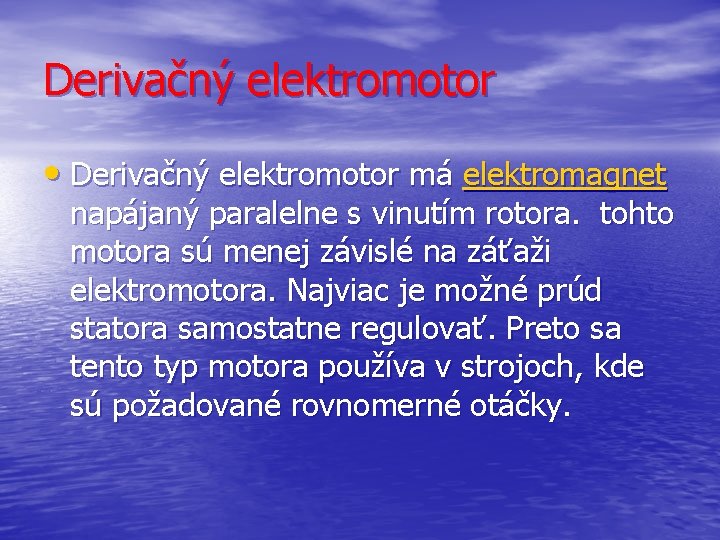 Derivačný elektromotor

• Derivačný elektromotor má elektromagnet napájaný paralelne s vinutím rotora. tohto motora sú menej závislé na záťaži elektromotora. Najviac je možné prúd statora samostatne regulovať. Preto sa tento typ motora používa v strojoch, kde sú požadované rovnomerné otáčky.